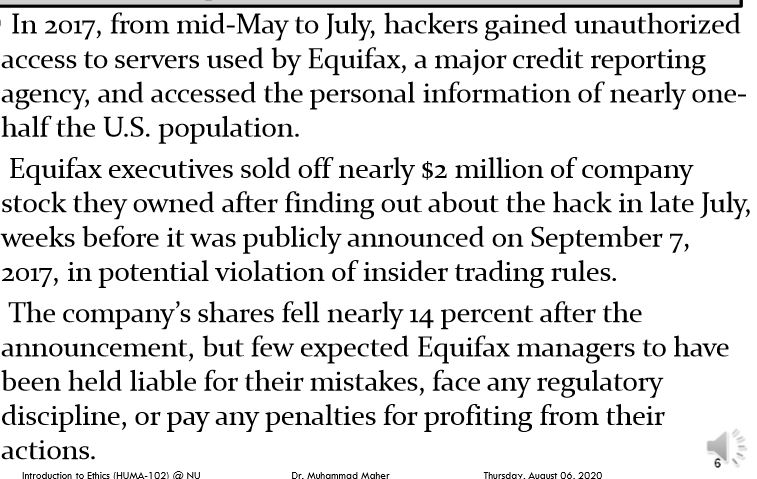 In 2017, from mid-May to July, hackers gained unauthorized access to servers used by Equifax, a major credit reporting agency, and accessed the personal information of nearly one-half the U.S. population.

Equifax executives sold off nearly $2 million of company stock they owned after finding out about the hack in late July, weeks before it was publicly announced on September 7, 2017, in potential violation of insider trading rules.

The company's shares fell nearly 14 percent after the announcement, but few expected Equifax managers to have been held liable for their mistakes, face any regulatory discipline, or pay any penalties for profiting from their actions.

Introduction to Ethics (HUMA-102) @ NU
Dr. Muhammad Maher
Thursday, August 06, 2020
6